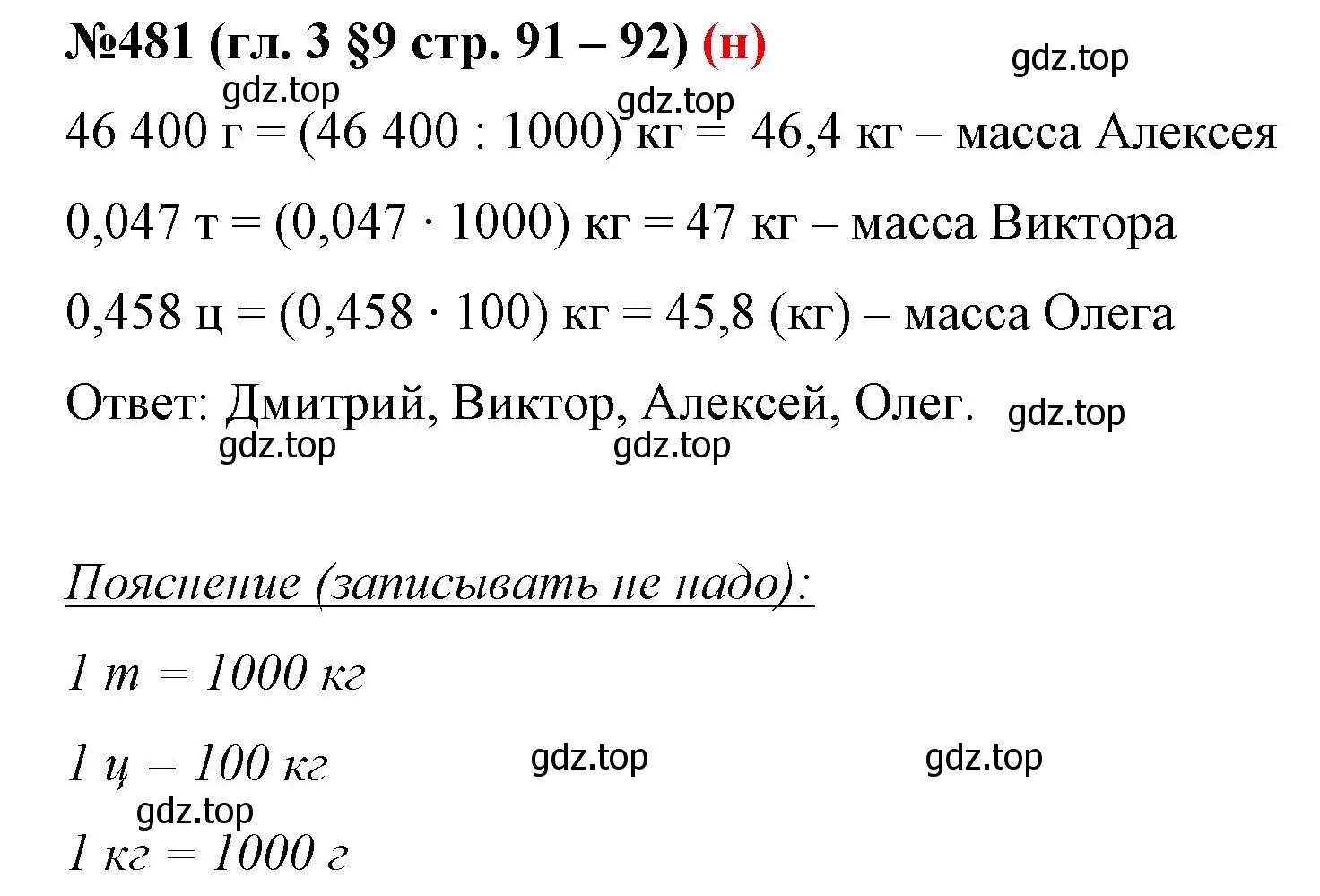 №481 (гл. 3 §9 стр. 91 – 92) (н)

gdz.top

gdz.top

gdz.top

46 400 г = (46 400 : 1000) кг = 46,4 кг – масса Алексея

0,047 т = (0,047 · 1000) кг = 47 кг – масса Виктора

0,458 ц = (0,458 · 100) кг = 45,8 (кг) – масса Олега

Ответ: Дмитрий, Виктор, Алексей, Олег.

gdz.top

gdz.top

gdz.top

Пояснение (записывать не надо):

1 т = 1000 кг

1 ц = 100 кг

gdz.top

gdz.top

gdz.top

1 кг = 1000 г